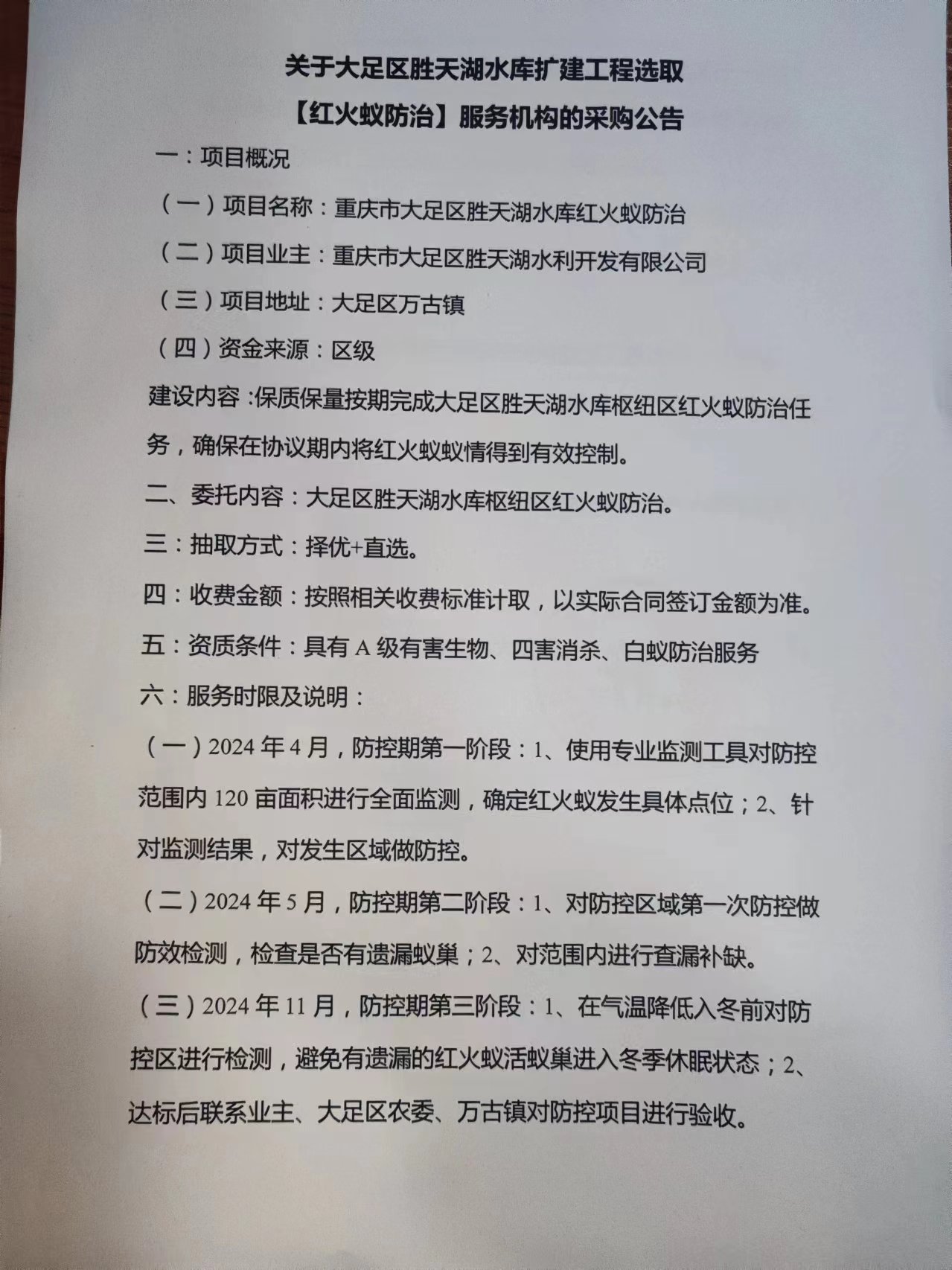 关于大足区胜天湖水库扩建工程选取

【红火蚁防治】服务机构的采购公告

一：项目概况

（一）项目名称：重庆市大足区胜天湖水库红火蚁防治

（二）项目业主：重庆市大足区胜天湖水利开发有限公司

（三）项目地址：大足区万古镇

（四）资金来源：区级

建设内容：保质保量按期完成大足区胜天湖水库枢纽区红火蚁防治任务，确保在协议期内将红火蚁蚁情得到有效控制。

二、委托内容：大足区胜天湖水库枢纽区红火蚁防治。

三：抽取方式：择优+直选。

四：收费金额：按照相关收费标准计取，以实际合同签订金额为准。

五：资质条件：具有 A 级有害生物、四害消杀、白蚁防治服务

六：服务时限及说明：

（一）2024 年 4 月，防控期第一阶段：1、使用专业监测工具对防控范围内 120 亩面积进行全面监测，确定红火蚁发生具体点位；2、针对监测结果，对发生区域做防控。

（二）2024 年 5 月，防控期第二阶段：1、对防控区域第一次防控做防效检测，检查是否有遗漏蚁巢；2、对范围内进行查漏补缺。

（三）2024 年 11 月，防控期第三阶段：1、在气温降低入冬前对防控区进行检测，避免有遗漏的红火蚁活蚁巢进入冬季休眠状态；2、达标后联系业主、大足区农委、万古镇对防控项目进行验收。